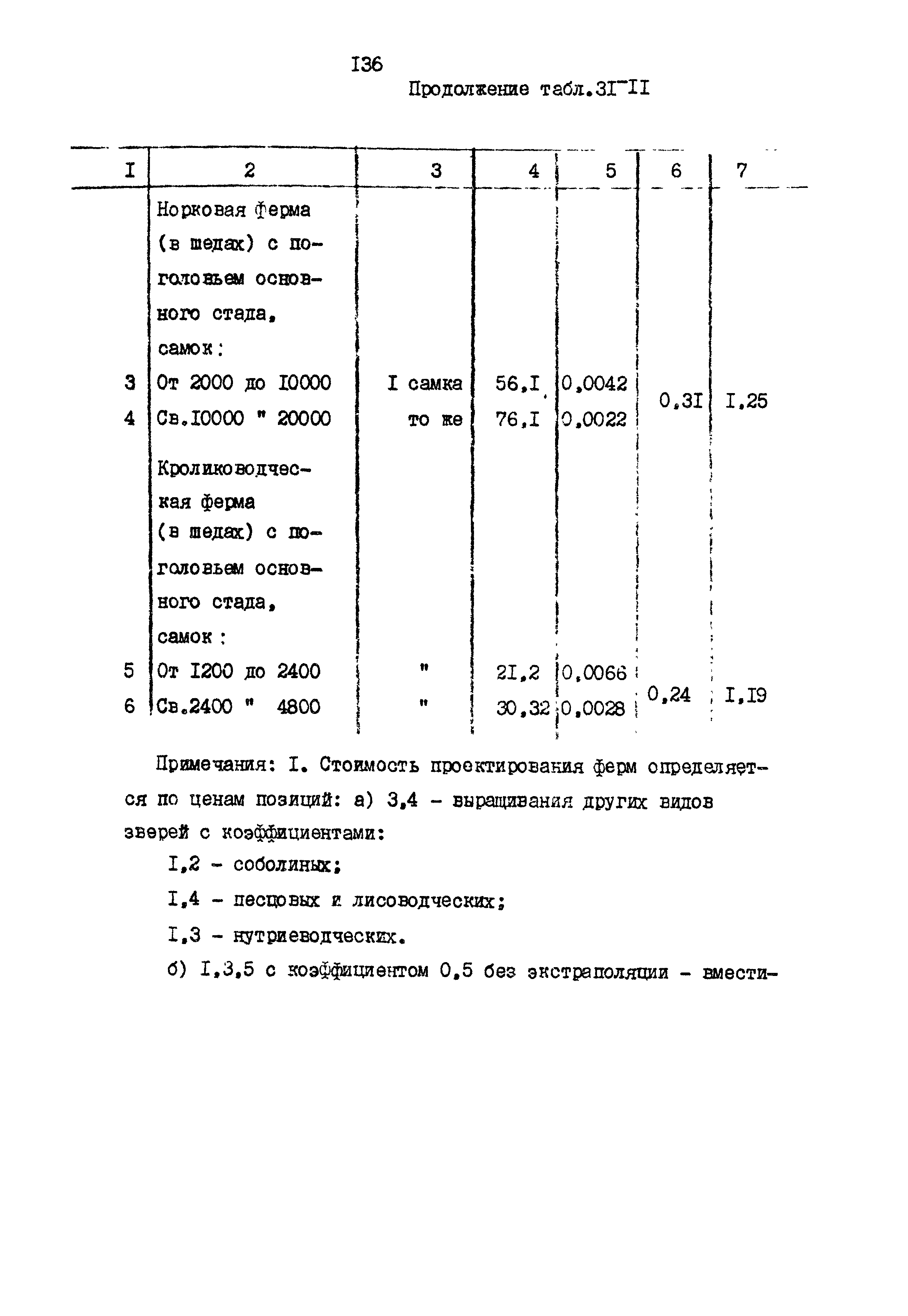 I36

Продолжение табл.3I-II

| I | 2 | 3 | 4 | 5 | 6 | 7 |
|---|---|---|---|---|---|---|
|  | Норковая ферма (в шедах) с поголовьем основного стада, самок: |  |  |  |  |  |
| 3 | От 2000 до I0000 | I самка | 56,I | 0,0042 | 0,3I | I,25 |
| 4 | Св.I0000 " 20000 | то же | 76,I | 0,0022 |  |  |
|  | Кролиководческая ферма (в шедах) с поголовьем основного стада, самок: |  |  |  |  |  |
| 5 | От I200 до 2400 | " | 2I,2 | 0,0066 | 0,24 | I,I9 |
| 6 | Св.2400 " 4800 | " | 30,32 | 0,0028 |  |  |

Примечания: I. Стоимость проектирования ферм определяется по ценам позиций: а) 3,4 - выращивания других видов зверей с коэффициентами:

I,2 - соболиных;

I,4 - песцовых и лисоводческих;

I,3 - нутриеводческих.

б) I,3,5 с коэффициентом 0,5 без экстраполяции - вмести-